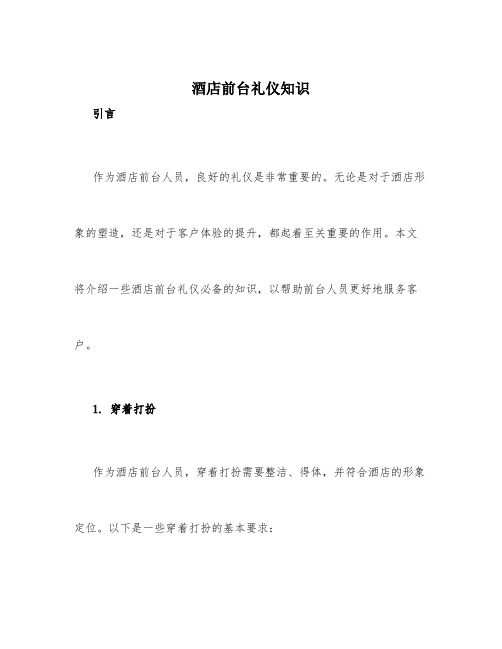 酒店前台礼仪知识

引言

作为酒店前台人员，良好的礼仪是非常重要的。无论是对于酒店形象的塑造，还是对于客户体验的提升，都起着至关重要的作用。本文将介绍一些酒店前台礼仪必备的知识，以帮助前台人员更好地服务客户。

1. 穿着打扮

作为酒店前台人员，穿着打扮需要整洁、得体，并符合酒店的形象定位。以下是一些穿着打扮的基本要求：